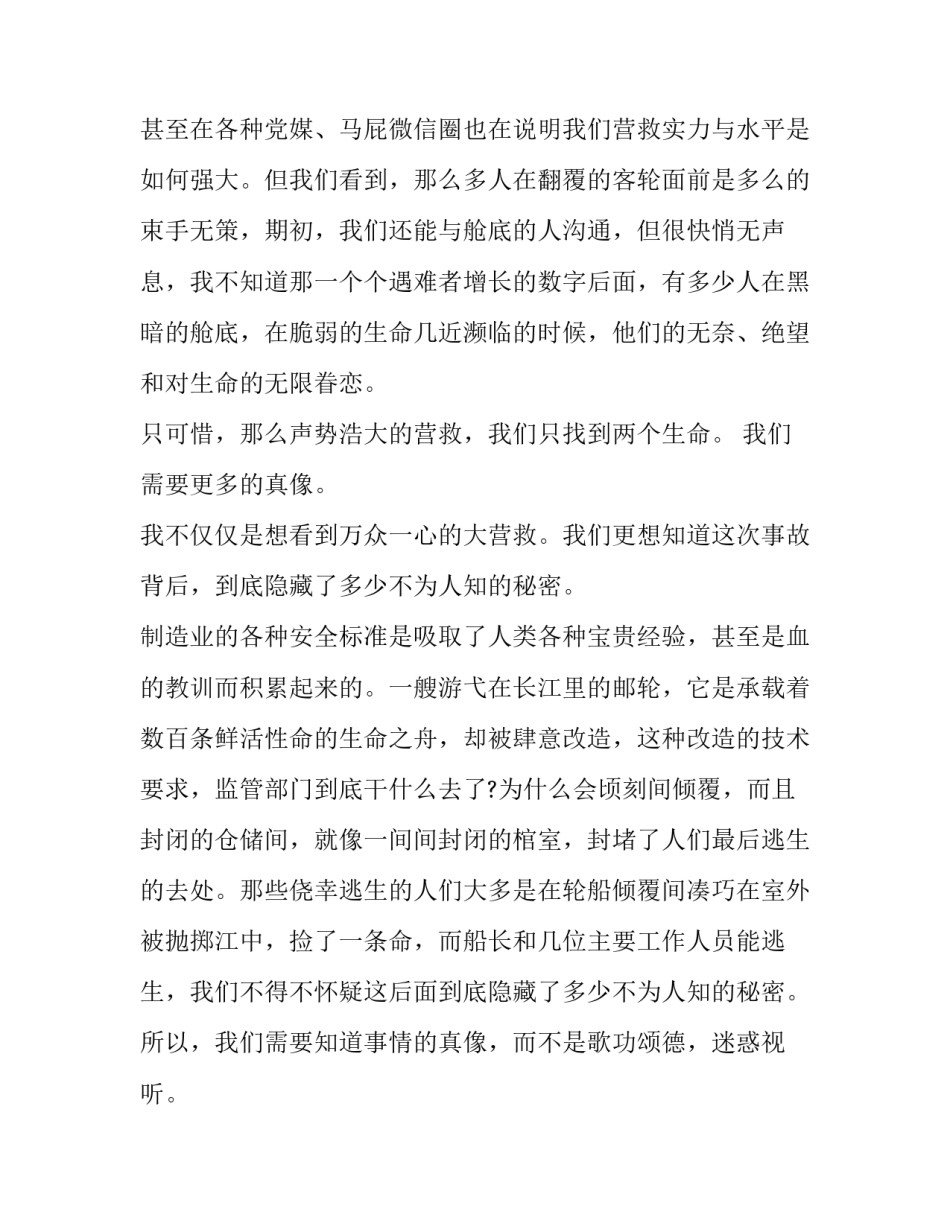 甚至在各种党媒、马屁微信圈也在说明我们营救实力与水平是如何强大。但我们看到，那么多人在翻覆的客轮面前是多么的束手无策，期初，我们还能与舱底的人沟通，但很快悄无声息，我不知道那一个个遇难者增长的数字后面，有多少人在黑暗的舱底，在脆弱的生命几近濒临的时候，他们的无奈、绝望和对生命的无限眷恋。

只可惜，那么声势浩大的营救，我们只找到两个生命。 我们需要更多的真像。

我不仅仅是想看到万众一心的大营救。我们更想知道这次事故背后，到底隐藏了多少不为人知的秘密。

制造业的各种安全标准是吸取了人类各种宝贵经验，甚至是血的教训而积累起来的。一艘游弋在长江里的邮轮，它是承载着数百条鲜活性命的生命之舟，却被肆意改造，这种改造的技术要求，监管部门到底干什么去了?为什么会顷刻间倾覆，而且封闭的仓储间，就像一间间封闭的棺室，封堵了人们最后逃生的去处。那些侥幸逃生的人们大多是在轮船倾覆间凑巧在室外被抛掷江中，捡了一条命，而船长和几位主要工作人员能逃生，我们不得不怀疑这后面到底隐藏了多少不为人知的秘密。

所以，我们需要知道事情的真像，而不是歌功颂德，迷惑视听。